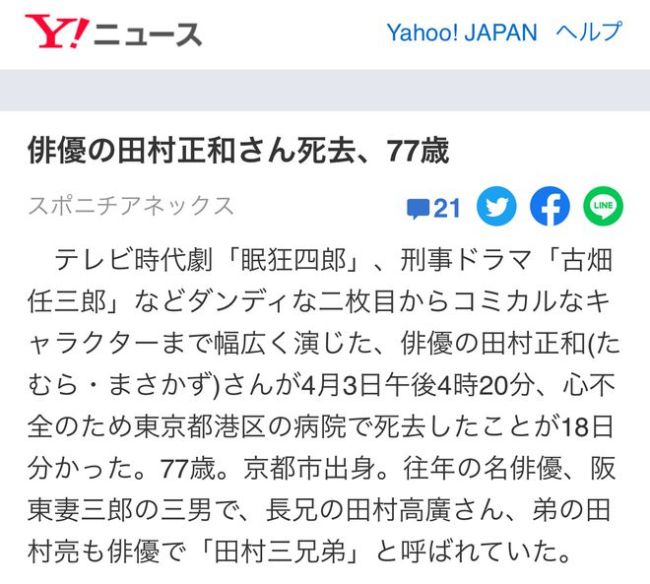 Y!ニュース

Yahoo! JAPAN　ヘルプ

俳優の田村正和さん死去、77歳

スポニチアネックス

21

LINE

テレビ時代劇「眠狂四郎」、刑事ドラマ「古畑任三郎」などダンディな二枚目からコミカルなキャラクターまで幅広く演じた、俳優の田村正和(たむら・まさかず)さんが4月3日午後4時20分、心不全のため東京都港区の病院で死去したことが18日分かった。77歳。京都市出身。往年の名俳優、阪東妻三郎の三男で、長兄の田村高廣さん、弟の田村亮も俳優で「田村三兄弟」と呼ばれていた。